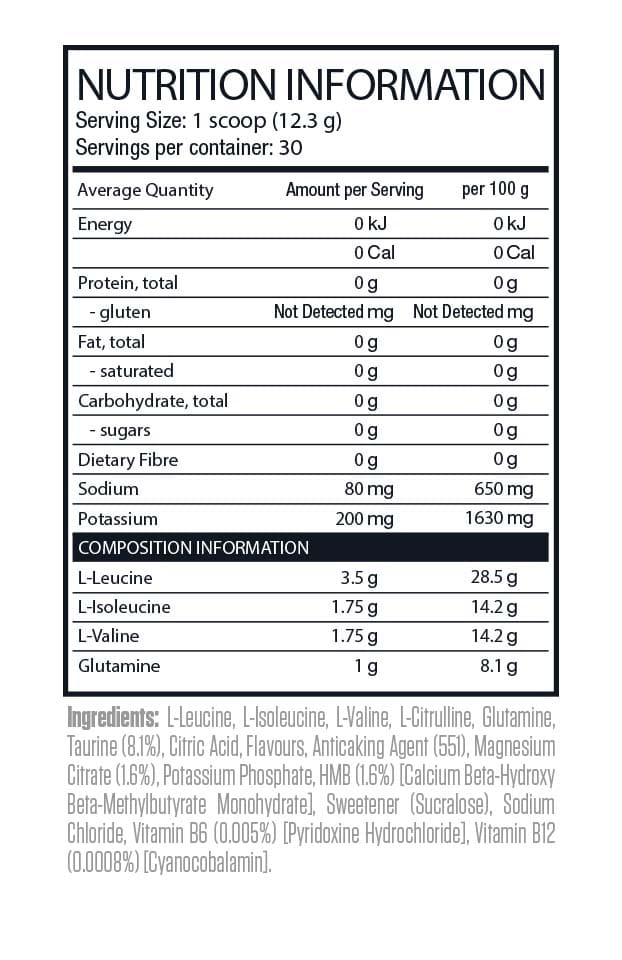 NUTRITION INFORMATION
Serving Size: 1 scoop (12.3 g)
Servings per container: 30

| Average Quantity | Amount per Serving | per 100 g |
|---|---|---|
| Energy | 0 kJ | 0 kJ |
| | 0 Cal | 0 Cal |
| Protein, total | 0 g | 0 g |
| - gluten | Not Detected mg | Not Detected mg |
| Fat, total | 0 g | 0 g |
| - saturated | 0 g | 0 g |
| Carbohydrate, total | 0 g | 0 g |
| - sugars | 0 g | 0 g |
| Dietary Fibre | 0 g | 0 g |
| Sodium | 80 mg | 650 mg |
| Potassium | 200 mg | 1630 mg |
| COMPOSITION INFORMATION | | |
| L-Leucine | 3.5 g | 28.5 g |
| L-Isoleucine | 1.75 g | 14.2 g |
| L-Valine | 1.75 g | 14.2 g |
| Glutamine | 1 g | 8.1 g |

Ingredients: L-Leucine, L-Isoleucine, L-Valine, L-Citrulline, Glutamine, Taurine (8.1%), Citric Acid, Flavours, Anticaking Agent (551), Magnesium Citrate (1.6%), Potassium Phosphate, HMB (1.6%) [Calcium Beta-Hydroxy Beta-Methylbutyrate Monohydrate], Sweetener (Sucralose), Sodium Chloride, Vitamin B6 (0.005%) [Pyridoxine Hydrochloride], Vitamin B12 (0.0008%) [Cyanocobalamin].